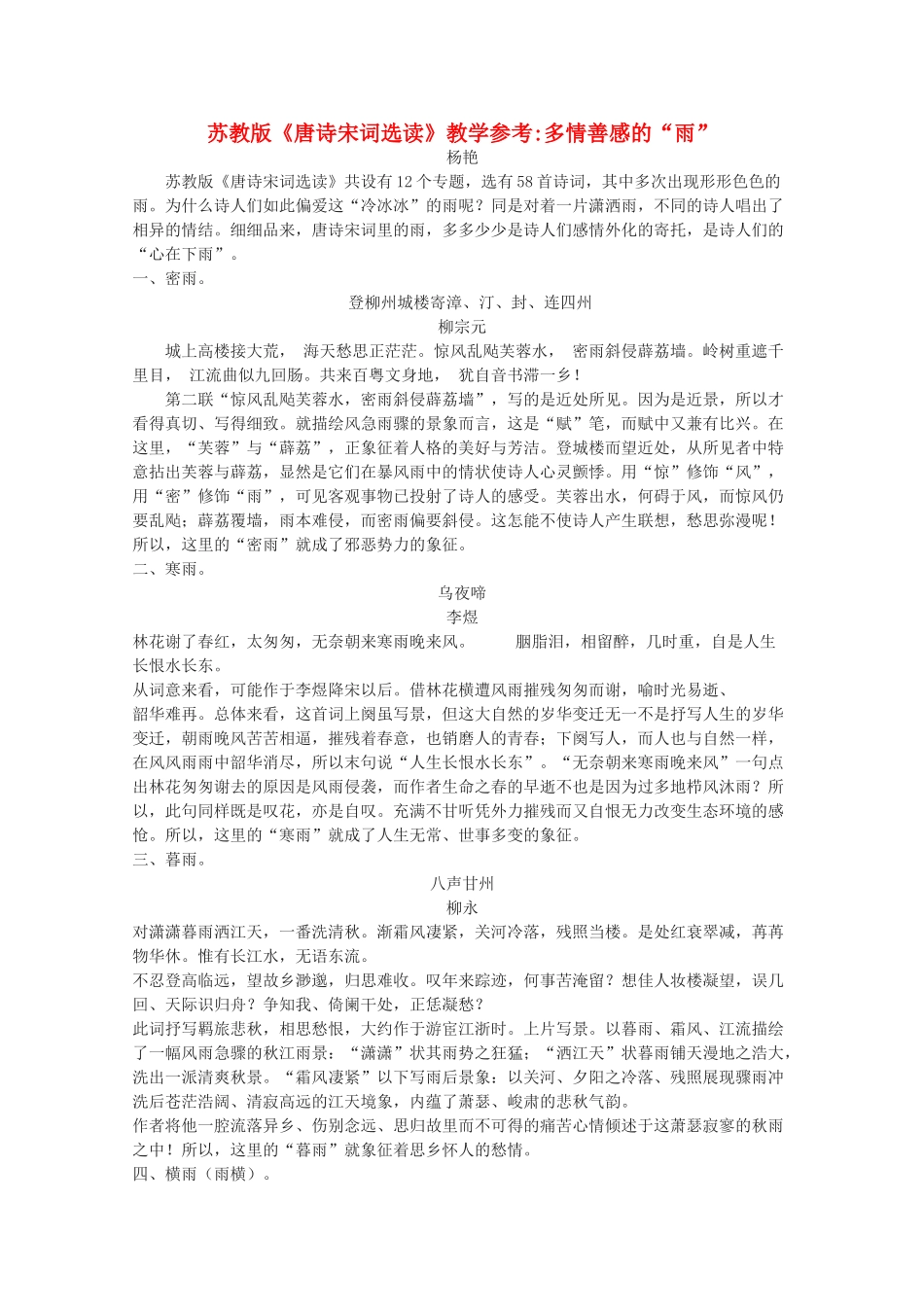 苏教版《唐诗宋词选读》教学参考:多情善感的“雨”

杨艳

苏教版《唐诗宋词选读》共设有12个专题，选有58首诗词，其中多次出现形形色色的雨。为什么诗人们如此偏爱这“冷冰冰”的雨呢？同是对着一片潇洒雨，不同的诗人唱出了相异的情结。细细品来，唐诗宋词里的雨，多多少少是诗人们感情外化的寄托，是诗人们的“心在下雨”。

一、密雨。

登柳州城楼寄漳、汀、封、连四州

柳宗元

城上高楼接大荒， 海天愁思正茫茫。惊风乱飐芙蓉水， 密雨斜侵薜荔墙。岭树重遮千里目， 江流曲似九回肠。共来百粤文身地， 犹自音书滞一乡！

第二联“惊风乱飐芙蓉水，密雨斜侵薜荔墙”，写的是近处所见。因为是近景，所以才看得真切、写得细致。就描绘风急雨骤的景象而言，这是“赋”笔，而赋中又兼有比兴。在这里，“芙蓉”与“薜荔”，正象征着人格的美好与芳洁。登城楼而望近处，从所见者中特意拈出芙蓉与薜荔，显然是它们在暴风雨中的情状使诗人心灵颤悸。用“惊”修饰“风”，用“密”修饰“雨”，可见客观事物已投射了诗人的感受。芙蓉出水，何碍于风，而惊风仍要乱飐；薜荔覆墙，雨本难侵，而密雨偏要斜侵。这怎能不使诗人产生联想，愁思弥漫呢！所以，这里的“密雨”就成了邪恶势力的象征。

二、寒雨。

乌夜啼

李煜

林花谢了春红，太匆匆，无奈朝来寒雨晚来风。 胭脂泪，相留醉，几时重，自是人生长恨水长东。

从词意来看，可能作于李煜降宋以后。借林花横遭风雨摧残匆匆而谢，喻时光易逝、韶华难再。总体来看，这首词上阕虽写景，但这大自然的岁华变迁无一不是抒写人生的岁华变迁，朝雨晚风苦苦相逼，摧残着春意，也销磨人的青春；下阕写人，而人也与自然一样，在风风雨雨中韶华消尽，所以末句说“人生长恨水长东”。“无奈朝来寒雨晚来风”一句点出林花匆匆谢去的原因是风雨侵袭，而作者生命之春的早逝不也是因为过多地栉风沐雨？所以，此句同样既是叹花，亦是自叹。充满不甘听凭外力摧残而又自恨无力改变生态环境的感怆。所以，这里的“寒雨”就成了人生无常、世事多变的象征。

三、暮雨。

八声甘州

柳永

对潇潇暮雨洒江天，一番洗清秋。渐霜风凄紧，关河冷落，残照当楼。是处红衰翠减，苒苒物华休。惟有长江水，无语东流。

不忍登高临远，望故乡渺邈，归思难收。叹年来踪迹，何事苦淹留？想佳人妆楼凝望，误几回、天际识归舟？争知我、倚阑干处，正恁凝愁？

此词抒写羁旅悲秋，相思愁恨，大约作于游宦江浙时。上片写景。以暮雨、霜风、江流描绘了一幅风雨急骤的秋江雨景：“潇潇”状其雨势之狂猛；“洒江天”状暮雨铺天漫地之浩大，洗出一派清爽秋景。“霜风凄紧”以下写雨后景象：以关河、夕阳之冷落、残照展现骤雨冲洗后苍茫浩阔、清寂高远的江天境象，内蕴了萧瑟、峻肃的悲秋气韵。

作者将他一腔流落异乡、伤别念远、思归故里而不可得的痛苦心情倾述于这萧瑟寂寥的秋雨之中！所以，这里的“暮雨”就象征着思乡怀人的愁情。

四、横雨（雨横）。